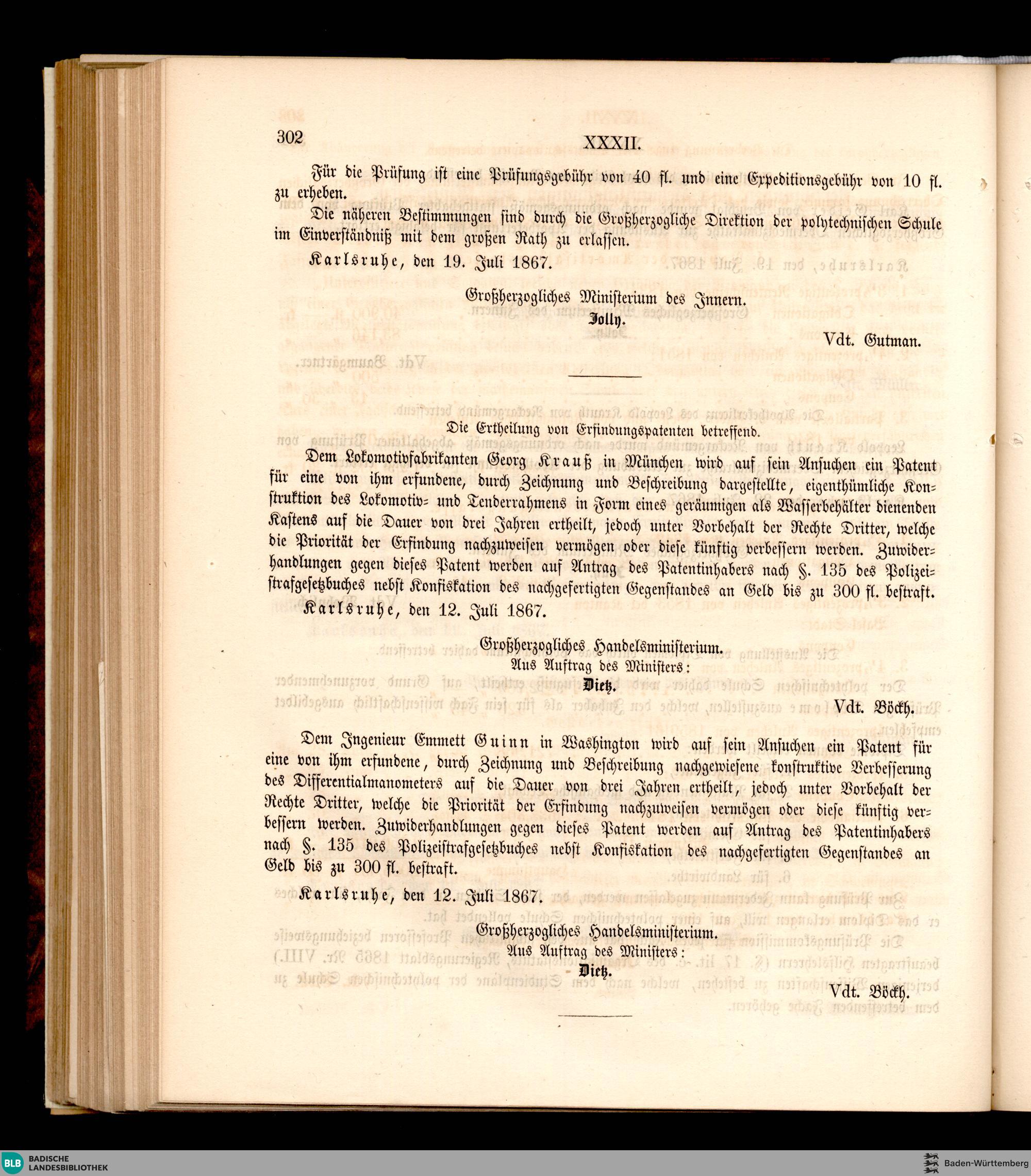 302 XXXII.

Für die Prüfung ist eine Prüfungsgebühr von 40 fl. und eine Expeditionsgebühr von 10 fl. zu erheben.

Die näheren Bestimmungen sind durch die Großherzogliche Direktion der polytechnischen Schule im Einverständniß mit dem großen Rath zu erlassen.

Karlsruhe, den 19. Juli 1867.

Großherzogliches Ministerium des Innern.
Jolly.

Vdt. Gutman.

Die Ertheilung von Erfindungspatenten betreffend.

Dem Lokomotivfabrikanten Georg Krauß in München wird auf sein Ansuchen ein Patent für eine von ihm erfundene, durch Zeichnung und Beschreibung dargestellte, eigenthümliche Konstruktion des Lokomotiv- und Tenderrahmens in Form eines geräumigen als Wasserbehälter dienenden Kastens auf die Dauer von drei Jahren ertheilt, jedoch unter Vorbehalt der Rechte Dritter, welche die Priorität der Erfindung nachzuweisen vermögen oder diese künftig verbessern werden. Zuwiderhandlungen gegen dieses Patent werden auf Antrag des Patentinhabers nach §. 135 des Polizeistrafgesetzbuches nebst Konfiskation des nachgefertigten Gegenstandes an Geld bis zu 300 fl. bestraft.

Karlsruhe, den 12. Juli 1867.

Großherzogliches Handelsministerium.
Aus Auftrag des Ministers:
Dietz.

Vdt. Böckh.

Dem Ingenieur Emmett Guinn in Washington wird auf sein Ansuchen ein Patent für eine von ihm erfundene, durch Zeichnung und Beschreibung nachgewiesene konstruktive Verbesserung des Differentialmanometers auf die Dauer von drei Jahren ertheilt, jedoch unter Vorbehalt der Rechte Dritter, welche die Priorität der Erfindung nachzuweisen vermögen oder diese künftig verbessern werden. Zuwiderhandlungen gegen dieses Patent werden auf Antrag des Patentinhabers nach §. 135 des Polizeistrafgesetzbuches nebst Konfiskation des nachgefertigten Gegenstandes an Geld bis zu 300 fl. bestraft.

Karlsruhe, den 12. Juli 1867.

Großherzogliches Handelsministerium.
Aus Auftrag des Ministers:
Dietz.

Vdt. Böckh.

BLB BADISCHE LANDESBIBLIOTHEK

Baden-Württemberg